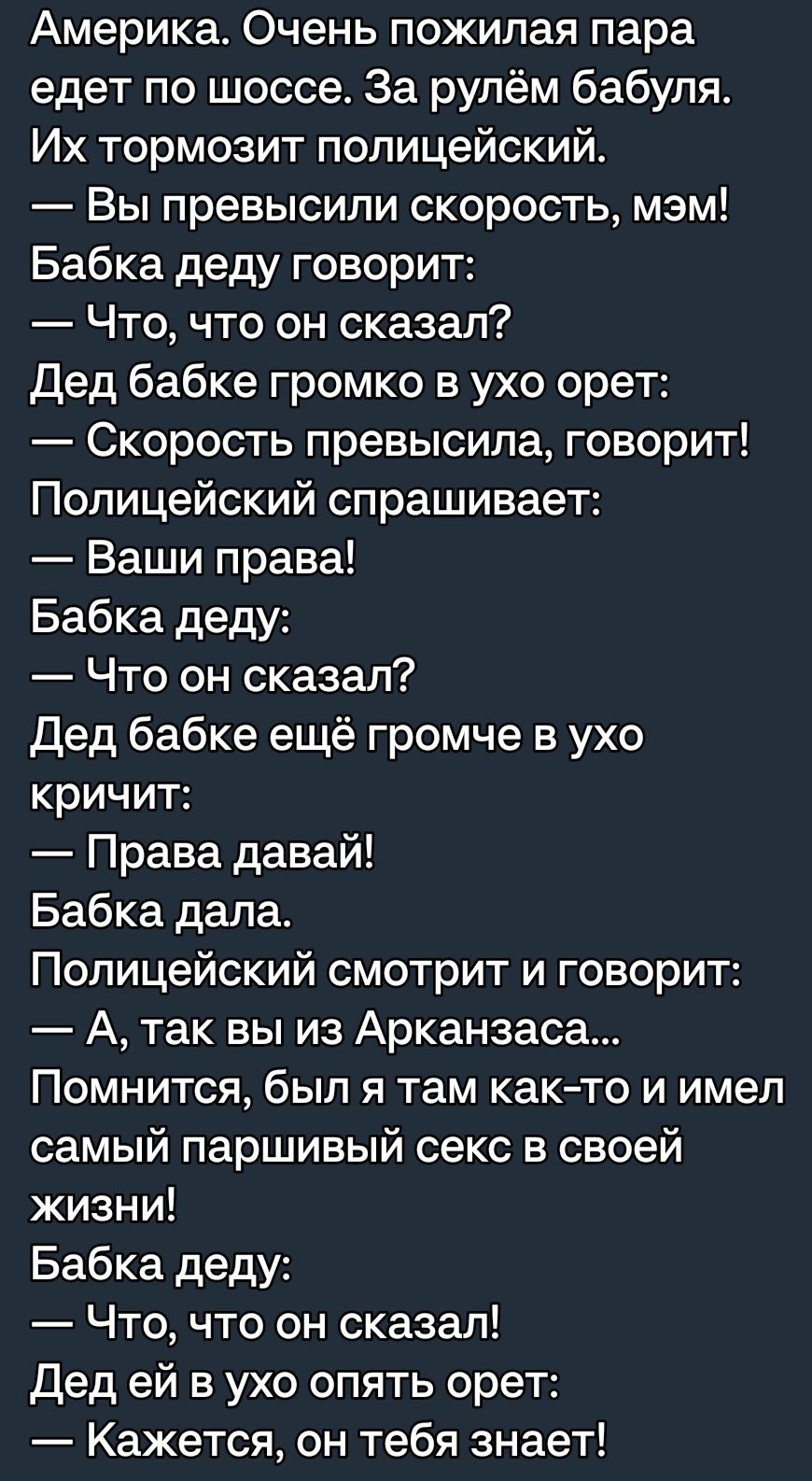 Америка. Очень пожилая пара едет по шоссе. За рулём бабуля. Их тормозит полицейский.
— Вы превысили скорость, мэм!
Бабка деду говорит:
— Что, что он сказал?
Дед бабке громко в ухо орет:
— Скорость превысила, говорит!
Полицейский спрашивает:
— Ваши права!
Бабка деду:
— Что он сказал?
Дед бабке ещё громче в ухо кричит:
— Права давай!
Бабка дала.
Полицейский смотрит и говорит:
— А, так вы из Арканзаса... Помнится, был я там как-то и имел самый паршивый секс в своей жизни!
Бабка деду:
— Что, что он сказал!
Дед ей в ухо опять орет:
— Кажется, он тебя знает!